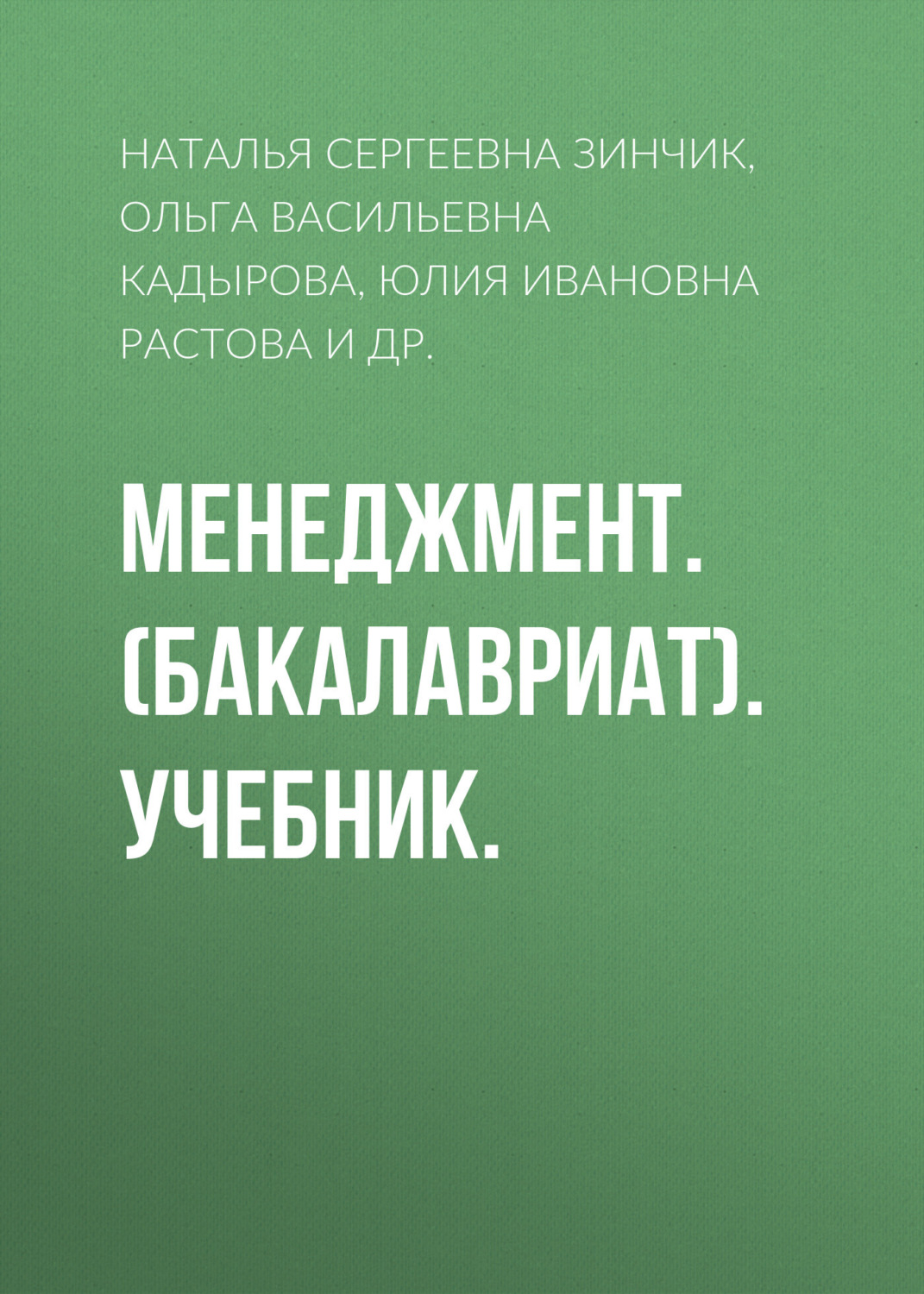 НАТАЛЬЯ СЕРГЕЕВНА ЗИНЧИК, ОЛЬГА ВАСИЛЬЕВНА КАДЫРОВА, ЮЛИЯ ИВАНОВНА РАСТОВА И ДР.

МЕНЕДЖМЕНТ. (БАКАЛАВРИАТ). УЧЕБНИК.